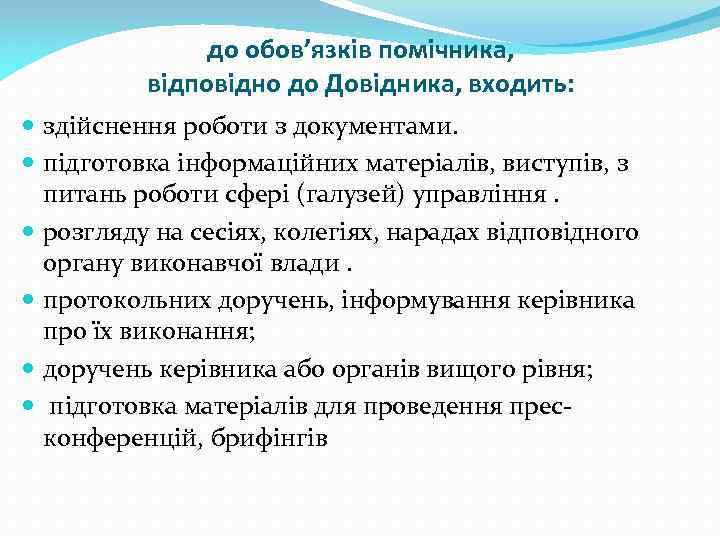 до обов’язків помічника, відповідно до Довідника, входить:

здійснення роботи з документами.

підготовка інформаційних матеріалів, виступів, з питань роботи сфері (галузей) управління .

розгляду на сесіях, колегіях, нарадах відповідного органу виконавчої влади .

протокольних доручень, інформування керівника про їх виконання;

доручень керівника або органів вищого рівня;

підготовка матеріалів для проведення прес-конференцій, брифінгів